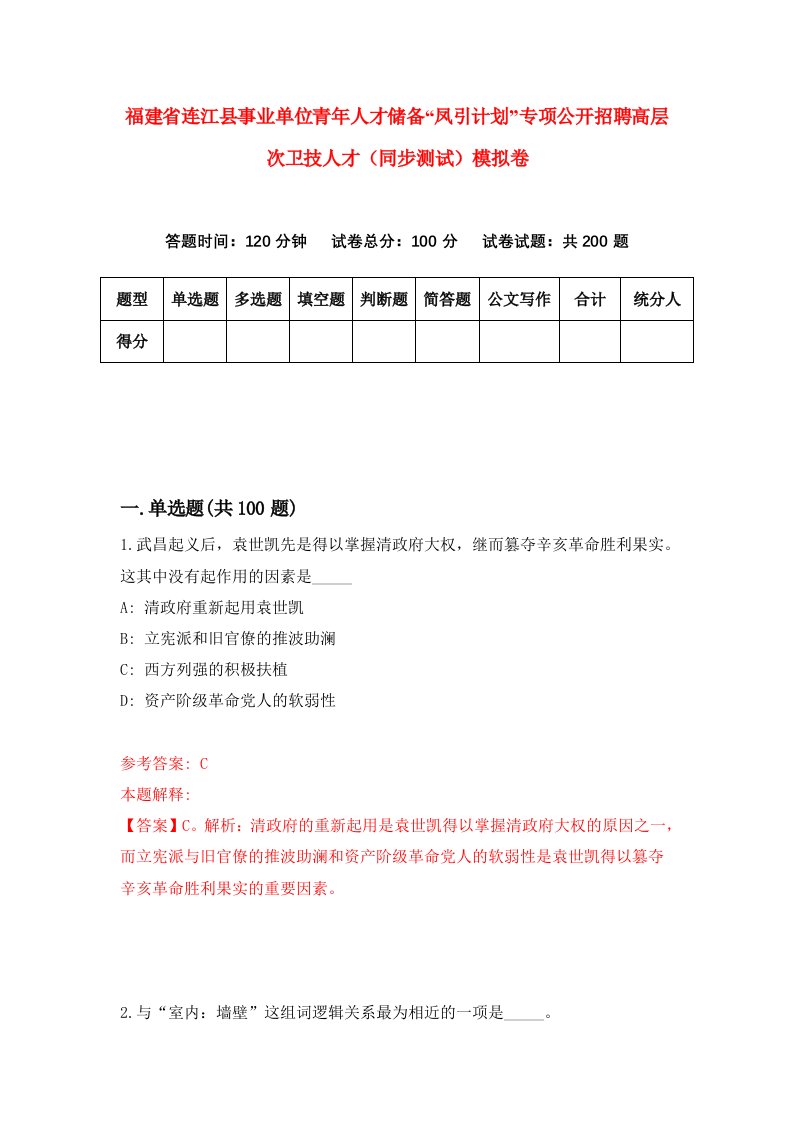 福建省连江县事业单位青年人才储备“凤引计划”专项公开招聘高层次卫技人才（同步测试）模拟卷

答题时间：120 分钟　试卷总分：100 分　试卷试题：共 200 题

| 题型 | 单选题 | 多选题 | 填空题 | 判断题 | 简答题 | 公文写作 | 合计 | 统分人 |
|---|---|---|---|---|---|---|---|---|
| 得分 | | | | | | | | |

一.单选题(共 100 题)

1.武昌起义后，袁世凯先是得以掌握清政府大权，继而篡夺辛亥革命胜利果实。这其中没有起作用的因素是_____
A: 清政府重新起用袁世凯
B: 立宪派和旧官僚的推波助澜
C: 西方列强的积极扶植
D: 资产阶级革命党人的软弱性

参考答案: C
本题解释:
【答案】C。解析：清政府的重新起用是袁世凯得以掌握清政府大权的原因之一，而立宪派与旧官僚的推波助澜和资产阶级革命党人的软弱性是袁世凯得以篡夺辛亥革命胜利果实的重要因素。

2.与“室内：墙壁”这组词逻辑关系最为相近的一项是_____。